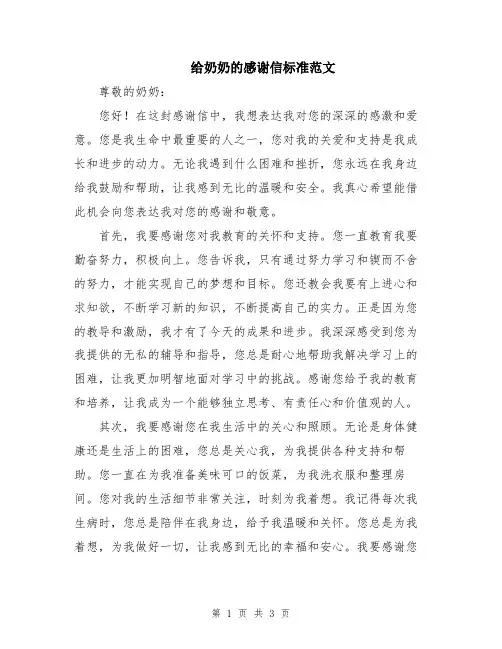 给奶奶的感谢信标准范文

尊敬的奶奶：

您好！在这封感谢信中，我想表达我对您的深深的感激和爱意。您是我生命中最重要的人之一，您对我的关爱和支持是我成长和进步的动力。无论我遇到什么困难和挫折，您永远在我身边给我鼓励和帮助，让我感到无比的温暖和安全。我真心希望能借此机会向您表达我对您的感谢和敬意。

首先，我要感谢您对我教育的关怀和支持。您一直教育我要勤奋努力，积极向上。您告诉我，只有通过努力学习和锲而不舍的努力，才能实现自己的梦想和目标。您还教会我要有上进心和求知欲，不断学习新的知识，不断提高自己的实力。正是因为您的教导和激励，我才有了今天的成果和进步。我深深感受到您为我提供的无私的辅导和指导，您总是耐心地帮助我解决学习上的困难，让我更加明智地面对学习中的挑战。感谢您给予我的教育和培养，让我成为一个能够独立思考、有责任心和价值观的人。

其次，我要感谢您在我生活中的关心和照顾。无论是身体健康还是生活上的困难，您总是关心我，为我提供各种支持和帮助。您一直在为我准备美味可口的饭菜，为我洗衣服和整理房间。您对我的生活细节非常关注，时刻为我着想。我记得每次我生病时，您总是陪伴在我身边，给予我温暖和关怀。您总是为我着想，为我做好一切，让我感到无比的幸福和安心。我要感谢您

第 1 页 共 3 页